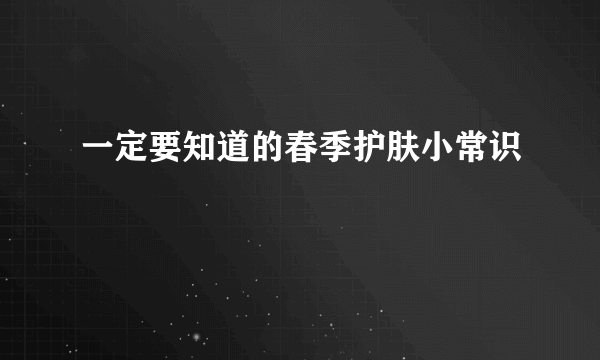 一定要知道的春季护肤小常识